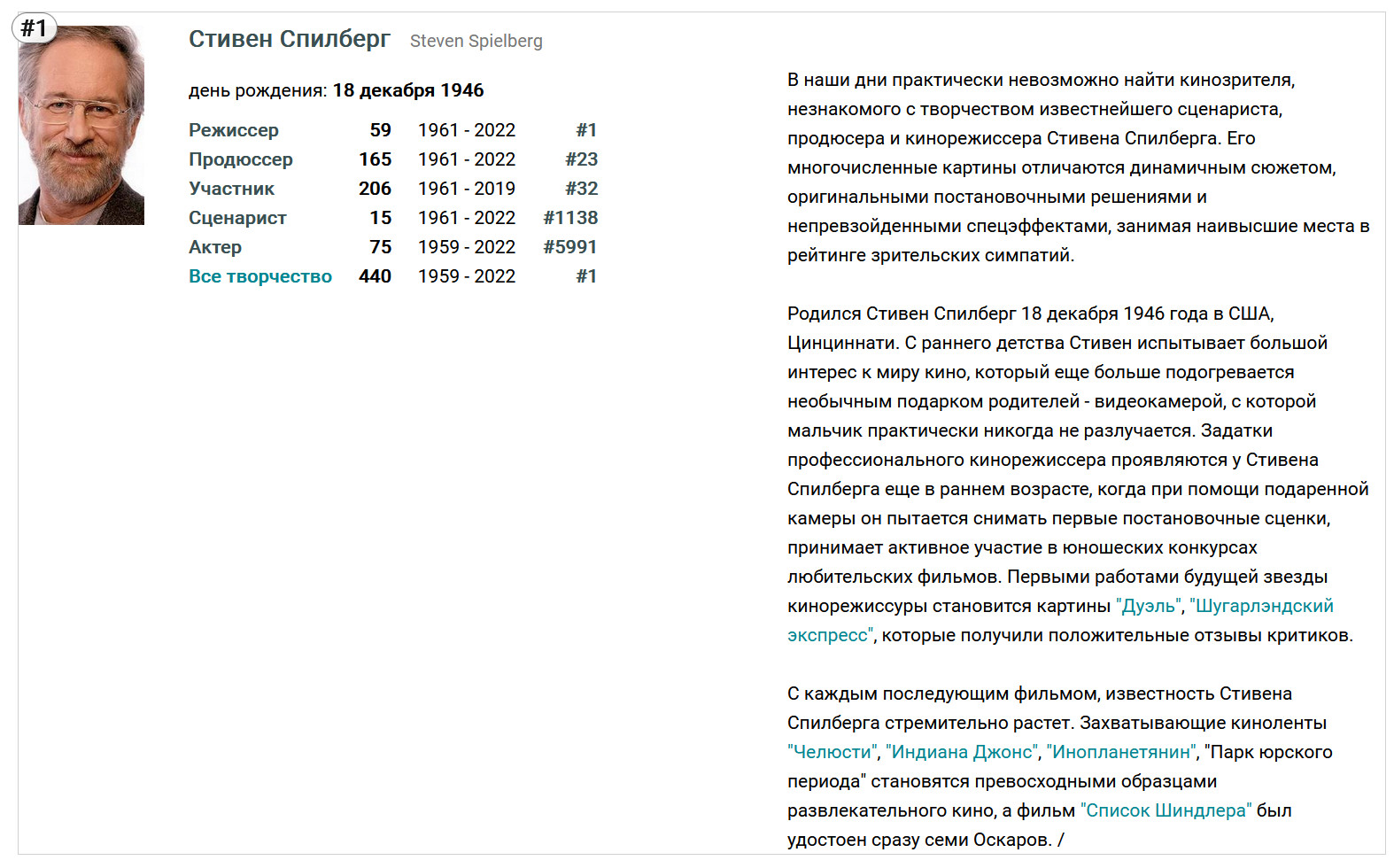 #1

Стивен Спилберг Steven Spielberg

день рождения: 18 декабря 1946

| Режиссер | 59 | 1961 - 2022 | #1 |
|---|---|---|---|
| Продюссер | 165 | 1961 - 2022 | #23 |
| Участник | 206 | 1961 - 2019 | #32 |
| Сценарист | 15 | 1961 - 2022 | #1138 |
| Актер | 75 | 1959 - 2022 | #5991 |
| Все творчество | 440 | 1959 - 2022 | #1 |

В наши дни практически невозможно найти кинозрителя, незнакомого с творчеством известнейшего сценариста, продюсера и кинорежиссера Стивена Спилберга. Его многочисленные картины отличаются динамичным сюжетом, оригинальными постановочными решениями и непревзойденными спецэффектами, занимая наивысшие места в рейтинге зрительских симпатий.

Родился Стивен Спилберг 18 декабря 1946 года в США, Цинциннати. С раннего детства Стивен испытывает большой интерес к миру кино, который еще больше подогревается необычным подарком родителей - видеокамерой, с которой мальчик практически никогда не разлучается. Задатки профессионального кинорежиссера проявляются у Стивена Спилберга еще в раннем возрасте, когда при помощи подаренной камеры он пытается снимать первые постановочные сценки, принимает активное участие в юношеских конкурсах любительских фильмов. Первыми работами будущей звезды кинорежиссуры становится картины "Дуэль", "Шугарлэндский экспресс", которые получили положительные отзывы критиков.

С каждым последующим фильмом, известность Стивена Спилберга стремительно растет. Захватывающие киноленты "Челюсти", "Индиана Джонс", "Инопланетянин", "Парк юрского периода" становятся превосходными образцами развлекательного кино, а фильм "Список Шиндлера" был удостоен сразу семи Оскаров. /